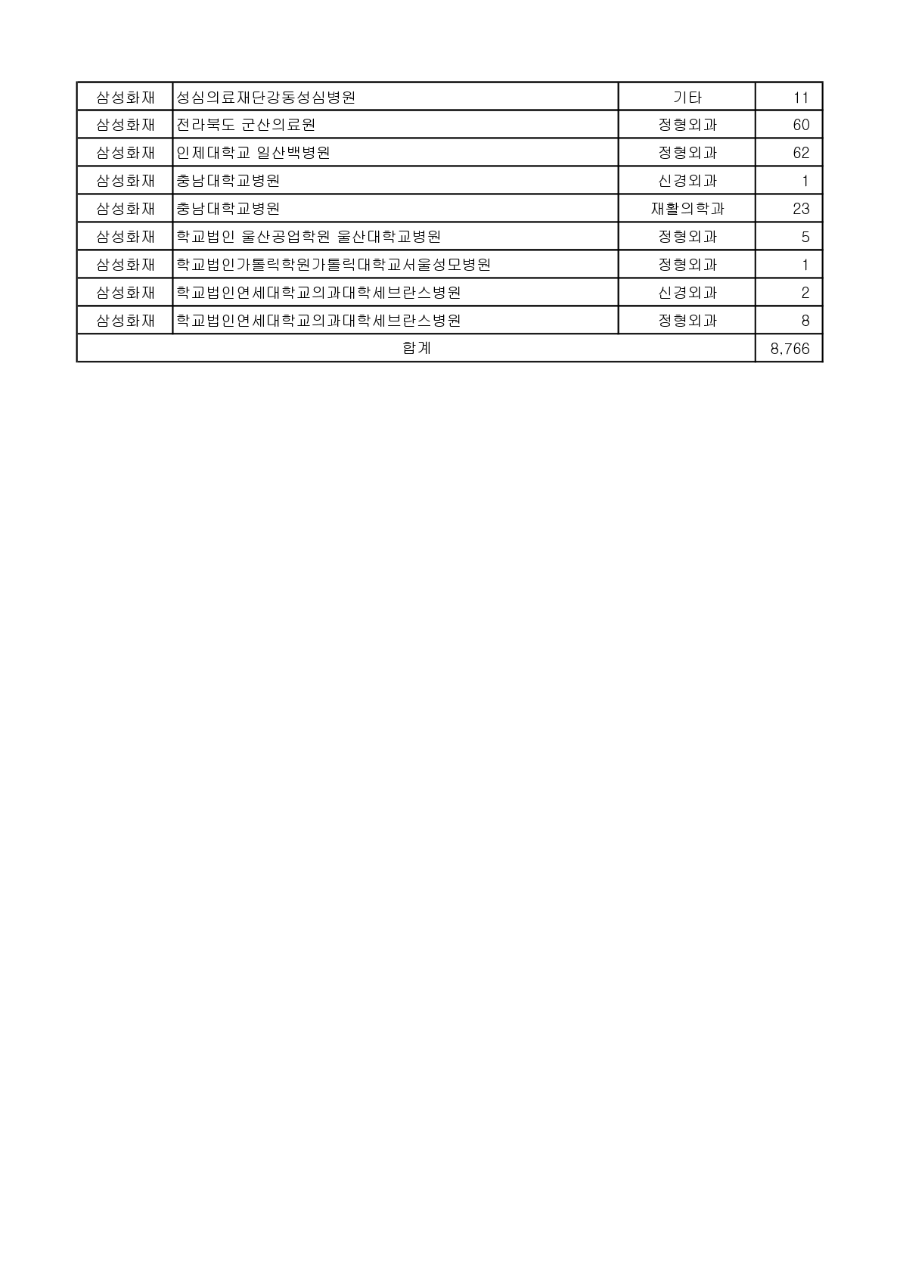 | 삼성화재 | 성심의료재단강동성심병원 | 기타 | 11 |
|---|---|---|---|
| 삼성화재 | 전라북도 군산의료원 | 정형외과 | 60 |
| 삼성화재 | 인제대학교 일산백병원 | 정형외과 | 62 |
| 삼성화재 | 충남대학교병원 | 신경외과 | 1 |
| 삼성화재 | 충남대학교병원 | 재활의학과 | 23 |
| 삼성화재 | 학교법인 울산공업학원 울산대학교병원 | 정형외과 | 5 |
| 삼성화재 | 학교법인가톨릭학원가톨릭대학교서울성모병원 | 정형외과 | 1 |
| 삼성화재 | 학교법인연세대학교의과대학세브란스병원 | 신경외과 | 2 |
| 삼성화재 | 학교법인연세대학교의과대학세브란스병원 | 정형외과 | 8 |
| 합계 | | | 8,766 |